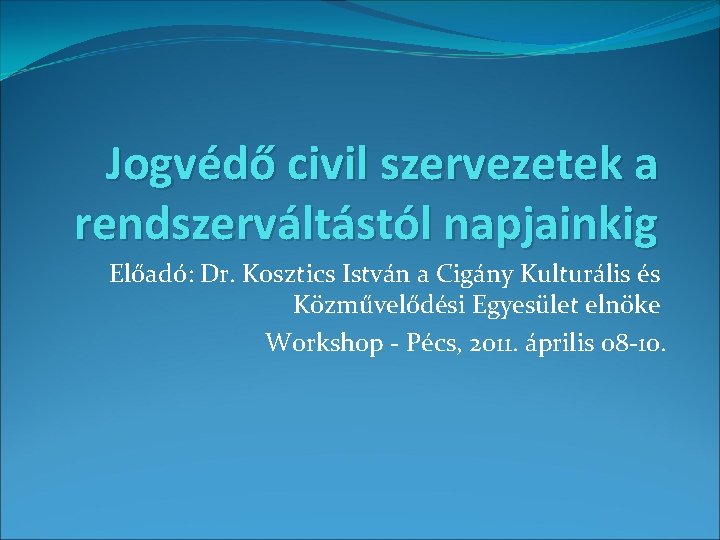 Jogvédő civil szervezetek a rendszerváltástól napjainkig

Előadó: Dr. Kosztics István a Cigány Kulturális és Közművelődési Egyesület elnöke

Workshop - Pécs, 2011. április 08-10.